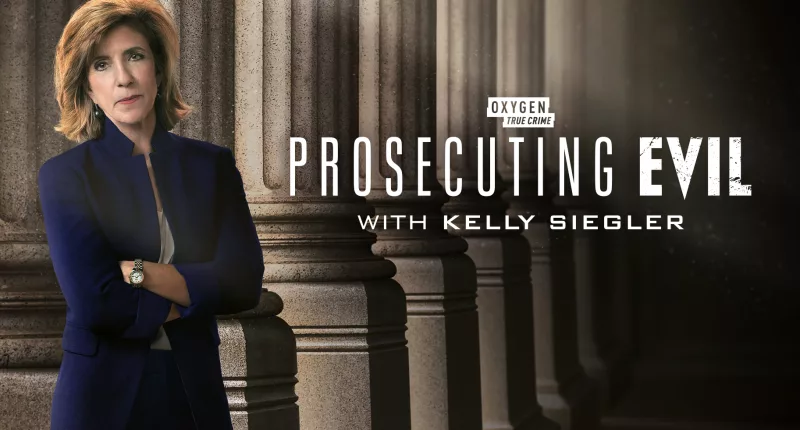 OXYGEN
TRUE CRIME
PROSECUTING EVIL
WITH KELLY SIEGLER